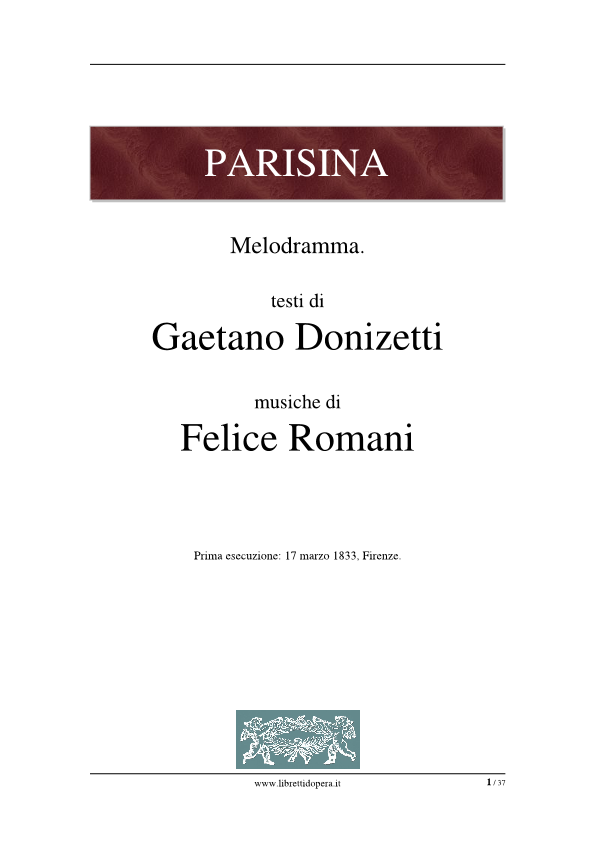 PARISINA

Melodramma.

testi di

Gaetano Donizetti

musiche di

Felice Romani

Prima esecuzione: 17 marzo 1833, Firenze.

www.librettidopera.it

1 / 37